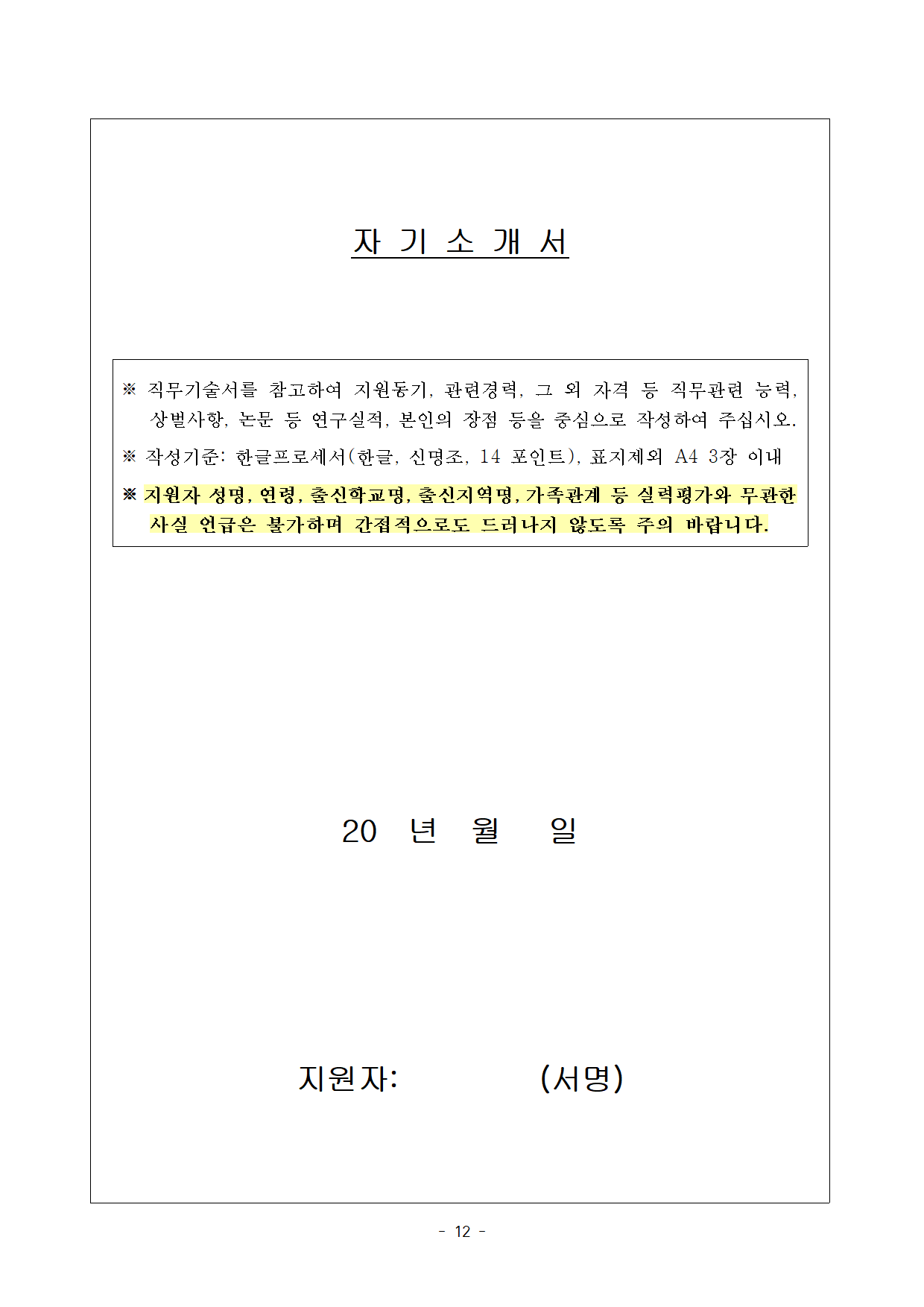 자 기 소 개 서

※ 직무기술서를 참고하여 지원동기, 관련경력, 그 외 자격 등 직무관련 능력, 상벌사항, 논문 등 연구실적, 본인의 장점 등을 중심으로 작성하여 주십시오.

※ 작성기준: 한글프로세서(한글, 신명조, 14 포인트), 표지제외 A4 3장 이내

※ 지원자 성명, 연령, 출신학교명, 출신지역명, 가족관계 등 실력평가와 무관한 사실 언급은 불가하며 간접적으로도 드러나지 않도록 주의 바랍니다.

20 년 월 일

지원자: (서명)

- 12 -